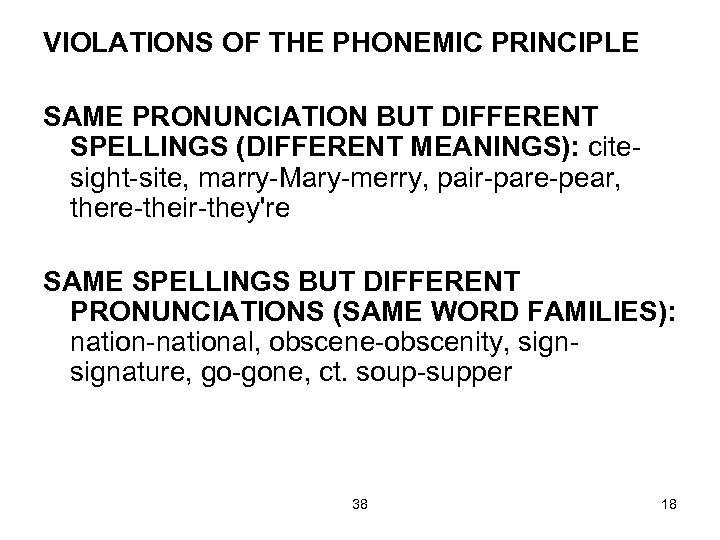 VIOLATIONS OF THE PHONEMIC PRINCIPLE

SAME PRONUNCIATION BUT DIFFERENT SPELLINGS (DIFFERENT MEANINGS): cite-sight-site, marry-Mary-merry, pair-pare-pear, there-their-they're

SAME SPELLINGS BUT DIFFERENT PRONUNCIATIONS (SAME WORD FAMILIES): nation-national, obscene-obscenity, sign-signature, go-gone, ct. soup-supper

38

18